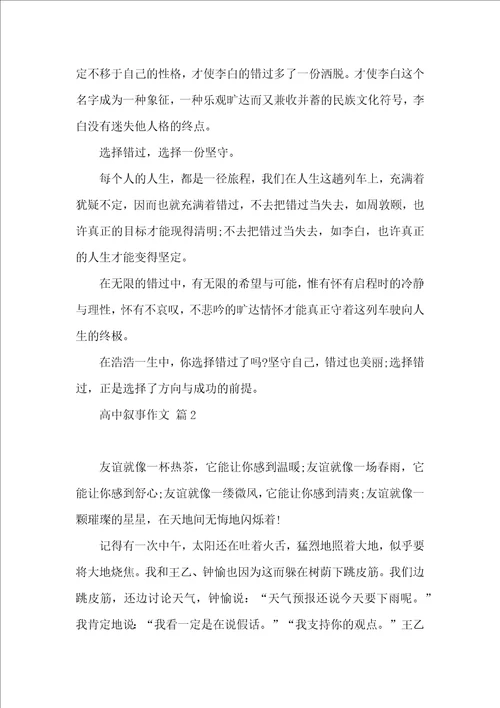 定不移于自己的性格，才使李白的错过多了一份洒脱。才使李白这个名字成为一种象征，一种乐观旷达而又兼收并蓄的民族文化符号，李白没有迷失他人格的终点。

选择错过，选择一份坚守。

每个人的人生，都是一径旅程，我们在人生这趟列车上，充满着犹疑不定，因而也就充满着错过，不去把错过当失去，如周敦颐，也许真正的目标才能现得清明;不去把错过当失去，如李白，也许真正的人生才能变得坚定。

在无限的错过中，有无限的希望与可能，惟有怀有启程时的冷静与理性，怀有不哀叹，不悲吟的旷达情怀才能真正守着这列车驶向人生的终极。

在浩浩一生中，你选择错过了吗?坚守自己，错过也美丽;选择错过，正是选择了方向与成功的前提。

高中叙事作文 篇2

友谊就像一杯热茶，它能让你感到温暖;友谊就像一场春雨，它能让你感到舒心;友谊就像一缕微风，它能让你感到清爽;友谊就像一颗璀璨的星星，在天地间无悔地闪烁着!

记得有一次中午，太阳还在吐着火舌，猛烈地照着大地，似乎要将大地烧焦。我和王乙、钟愉也因为这而躲在树荫下跳皮筋。我们边跳皮筋，还边讨论天气，钟愉说：“天气预报还说今天要下雨呢。”我肯定地说：“我看一定是在说假话。”“我支持你的观点。”王乙